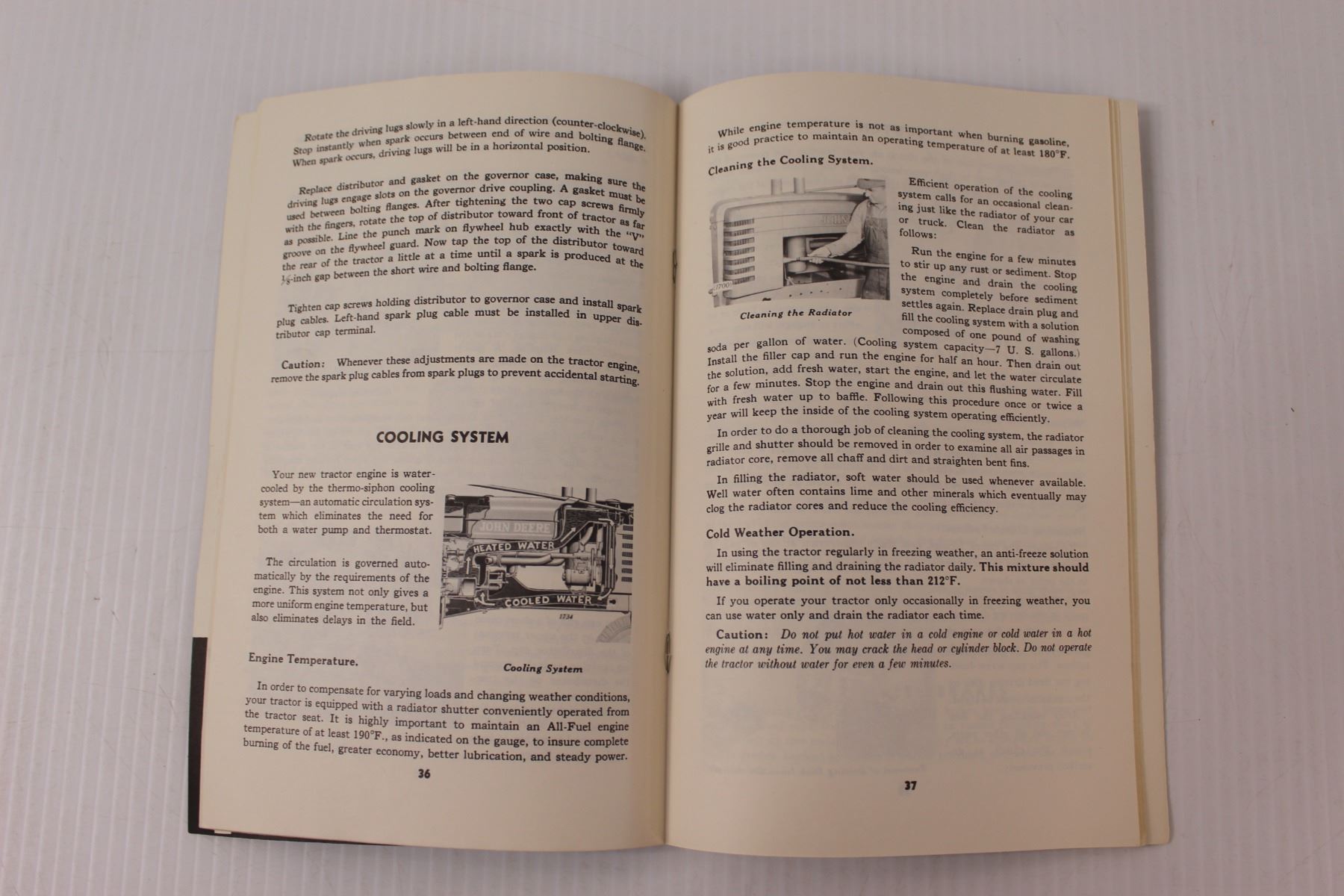 Rotate the driving lugs slowly in a left-hand direction (counter-clockwise). Stop instantly when spark occurs between end of wire and bolting flange. When spark occurs, driving lugs will be in a horizontal position.

Replace distributor and gasket on the governor case, making sure the driving lugs engage slots on the governor drive coupling. A gasket must be used between bolting flanges. After tightening the two cap screws firmly with the fingers, rotate the top of distributor toward front of tractor as far as possible. Line the punch mark on flywheel hub exactly with the "V" groove on the flywheel guard. Now tap the top of the distributor toward the rear of the tractor a little at a time until a spark is produced at the $\frac{1}{8}$-inch gap between the short wire and bolting flange.

Tighten cap screws holding distributor to governor case and install spark plug cables. Left-hand spark plug cable must be installed in upper distributor cap terminal.

Caution: Whenever these adjustments are made on the tractor engine, remove the spark plug cables from spark plugs to prevent accidental starting.

COOLING SYSTEM

Your new tractor engine is water-cooled by the thermo-siphon cooling system—an automatic circulation system which eliminates the need for both a water pump and thermostat.

The circulation is governed automatically by the requirements of the engine. This system not only gives a more uniform engine temperature, but also eliminates delays in the field.

JOHN DEERE
HEATED WATER
COOLED WATER
1734

Cooling System

Engine Temperature.

In order to compensate for varying loads and changing weather conditions, your tractor is equipped with a radiator shutter conveniently operated from the tractor seat. It is highly important to maintain an All-Fuel engine temperature of at least 190°F., as indicated on the gauge, to insure complete burning of the fuel, greater economy, better lubrication, and steady power.

36

While engine temperature is not as important when burning gasoline, it is good practice to maintain an operating temperature of at least 180°F.

Cleaning the Cooling System.

1700

Cleaning the Radiator

Efficient operation of the cooling system calls for an occasional cleaning just like the radiator of your car or truck. Clean the radiator as follows:

Run the engine for a few minutes to stir up any rust or sediment. Stop the engine and drain the cooling system completely before sediment settles again. Replace drain plug and fill the cooling system with a solution composed of one pound of washing soda per gallon of water. (Cooling system capacity—7 U. S. gallons.) Install the filler cap and run the engine for half an hour. Then drain out the solution, add fresh water, start the engine, and let the water circulate for a few minutes. Stop the engine and drain out this flushing water. Fill with fresh water up to baffle. Following this procedure once or twice a year will keep the inside of the cooling system operating efficiently.

In order to do a thorough job of cleaning the cooling system, the radiator grille and shutter should be removed in order to examine all air passages in radiator core, remove all chaff and dirt and straighten bent fins.

In filling the radiator, soft water should be used whenever available. Well water often contains lime and other minerals which eventually may clog the radiator cores and reduce the cooling efficiency.

Cold Weather Operation.

In using the tractor regularly in freezing weather, an anti-freeze solution will eliminate filling and draining the radiator daily. This mixture should have a boiling point of not less than 212°F.

If you operate your tractor only occasionally in freezing weather, you can use water only and drain the radiator each time.

Caution: Do not put hot water in a cold engine or cold water in a hot engine at any time. You may crack the head or cylinder block. Do not operate the tractor without water for even a few minutes.

37